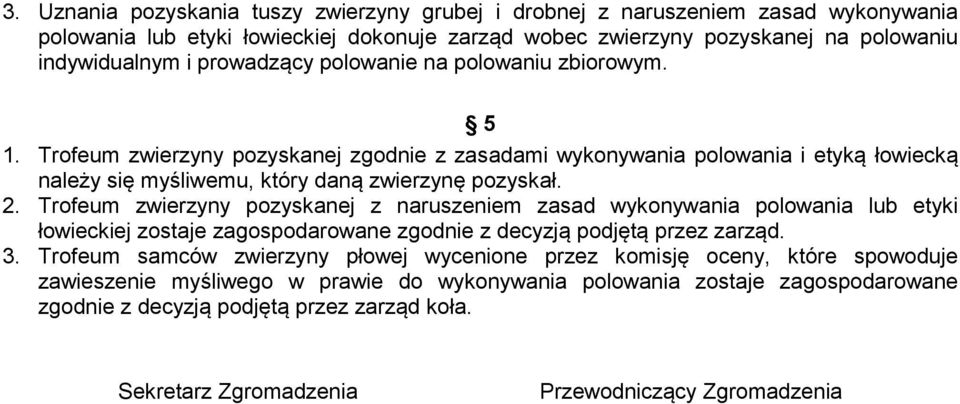 3. Uznania pozyskania tuszy zwierzyny grubej i drobnej z naruszeniem zasad wykonywania polowania lub etyki łowieckiej dokonuje zarząd wobec zwierzyny pozyskanej na polowaniu indywidualnym i prowadzący polowanie na polowaniu zbiorowym.

§ 5

1. Trofeum zwierzyny pozyskanej zgodnie z zasadami wykonywania polowania i etyką łowiecką należy się myśliwemu, który daną zwierzynę pozyskał.
2. Trofeum zwierzyny pozyskanej z naruszeniem zasad wykonywania polowania lub etyki łowieckiej zostaje zagospodarowane zgodnie z decyzją podjętą przez zarząd.
3. Trofeum samców zwierzyny płowej wycenione przez komisję oceny, które spowoduje zawieszenie myśliwego w prawie do wykonywania polowania zostaje zagospodarowane zgodnie z decyzją podjętą przez zarząd koła.

Sekretarz Zgromadzenia

Przewodniczący Zgromadzenia